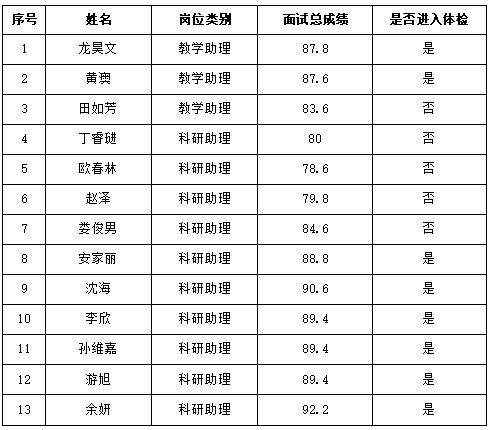 | 序号 | 姓名 | 岗位类别 | 面试总成绩 | 是否进入体检 |
|---|---|---|---|---|
| 1 | 龙昊文 | 教学助理 | 87.8 | 是 |
| 2 | 黄爽 | 教学助理 | 87.6 | 是 |
| 3 | 田如芳 | 教学助理 | 83.6 | 否 |
| 4 | 丁睿琎 | 科研助理 | 80 | 否 |
| 5 | 欧春林 | 科研助理 | 78.6 | 否 |
| 6 | 赵泽 | 科研助理 | 79.8 | 否 |
| 7 | 娄俊男 | 科研助理 | 84.6 | 否 |
| 8 | 安家丽 | 科研助理 | 88.8 | 是 |
| 9 | 沈海 | 科研助理 | 90.6 | 是 |
| 10 | 李欣 | 科研助理 | 89.4 | 是 |
| 11 | 孙维嘉 | 科研助理 | 89.4 | 是 |
| 12 | 游旭 | 科研助理 | 89.4 | 是 |
| 13 | 余妍 | 科研助理 | 92.2 | 是 |